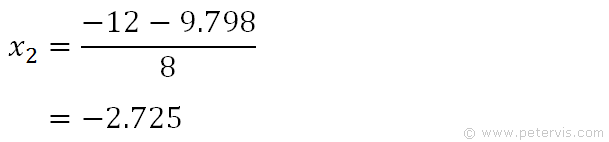 $x_2 = \frac{-12 - 9.798}{8}$

$= -2.725$

© www.petervis.com